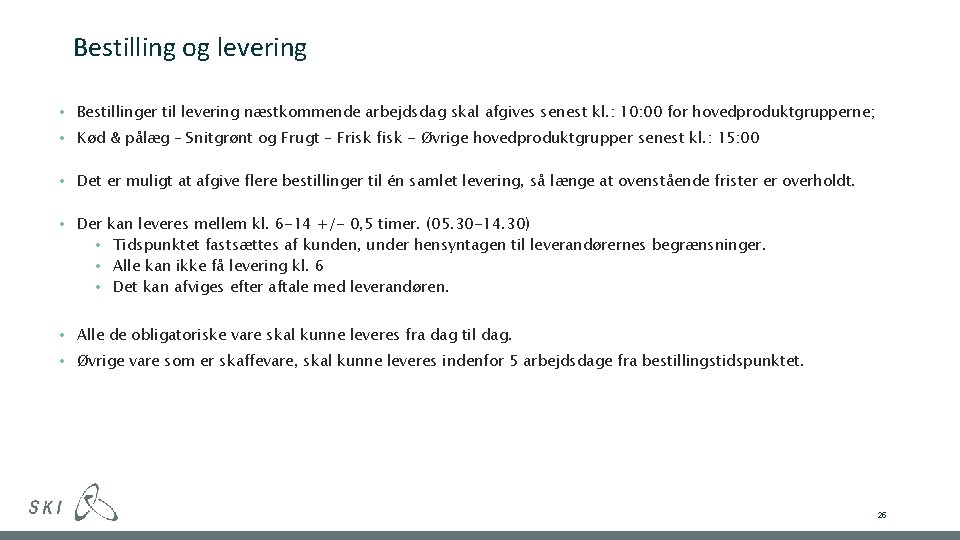 Bestilling og levering

• Bestillinger til levering næstkommende arbejdsdag skal afgives senest kl.: 10:00 for hovedproduktgrupperne;
• Kød & pålæg – Snitgrønt og Frugt – Frisk fisk - Øvrige hovedproduktgrupper senest kl.: 15:00

• Det er muligt at afgive flere bestillinger til én samlet levering, så længe at ovenstående frister er overholdt.

• Der kan leveres mellem kl. 6-14 +/- 0,5 timer. (05.30-14.30)
  • Tidspunktet fastsættes af kunden, under hensyntagen til leverandørernes begrænsninger.
  • Alle kan ikke få levering kl. 6
  • Det kan afviges efter aftale med leverandøren.

• Alle de obligatoriske vare skal kunne leveres fra dag til dag.
• Øvrige vare som er skaffevare, skal kunne leveres indenfor 5 arbejdsdage fra bestillingstidspunktet.

SKI

26